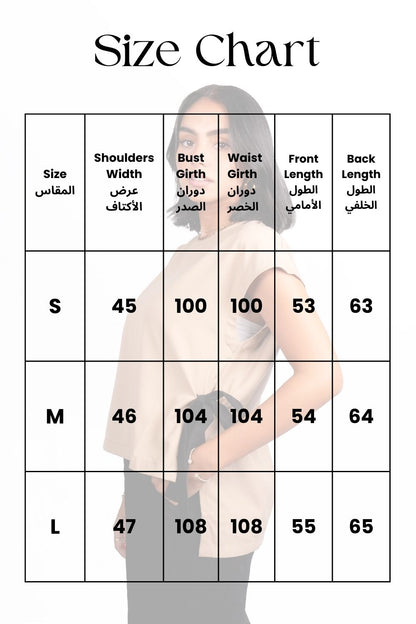 Size Chart

| Size المقاس | Shoulders Width عرض الأكتاف | Bust Girth دوران الصدر | Waist Girth دوران الخصر | Front Length الطول الأمامي | Back Length الطول الخلفي |
|---|---|---|---|---|---|
| S | 45 | 100 | 100 | 53 | 63 |
| M | 46 | 104 | 104 | 54 | 64 |
| L | 47 | 108 | 108 | 55 | 65 |